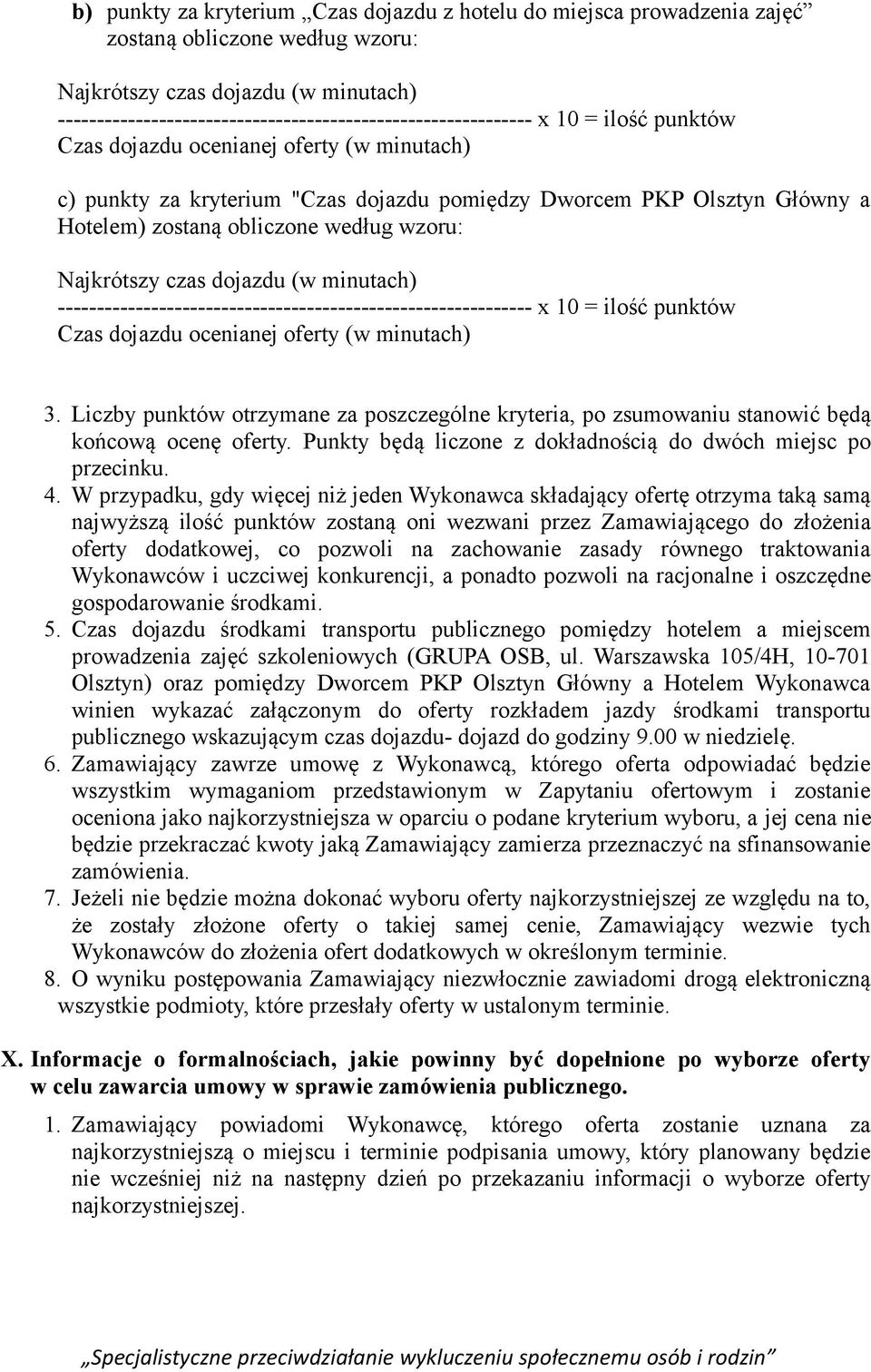 **b)** punkty za kryterium „Czas dojazdu z hotelu do miejsca prowadzenia zajęć” zostaną obliczone według wzoru:

Najkrótszy czas dojazdu (w minutach)
------------------------------------------------------------ x 10 = ilość punktów
Czas dojazdu ocenianej oferty (w minutach)

c) punkty za kryterium "Czas dojazdu pomiędzy Dworcem PKP Olsztyn Główny a Hotelem) zostaną obliczone według wzoru:

Najkrótszy czas dojazdu (w minutach)
------------------------------------------------------------ x 10 = ilość punktów
Czas dojazdu ocenianej oferty (w minutach)

3. Liczby punktów otrzymane za poszczególne kryteria, po zsumowaniu stanowić będą końcową ocenę oferty. Punkty będą liczone z dokładnością do dwóch miejsc po przecinku.
4. W przypadku, gdy więcej niż jeden Wykonawca składający ofertę otrzyma taką samą najwyższą ilość punktów zostaną oni wezwani przez Zamawiającego do złożenia oferty dodatkowej, co pozwoli na zachowanie zasady równego traktowania Wykonawców i uczciwej konkurencji, a ponadto pozwoli na racjonalne i oszczędne gospodarowanie środkami.
5. Czas dojazdu środkami transportu publicznego pomiędzy hotelem a miejscem prowadzenia zajęć szkoleniowych (GRUPA OSB, ul. Warszawska 105/4H, 10-701 Olsztyn) oraz pomiędzy Dworcem PKP Olsztyn Główny a Hotelem Wykonawca winien wykazać załączonym do oferty rozkładem jazdy środkami transportu publicznego wskazującym czas dojazdu- dojazd do godziny 9.00 w niedzielę.
6. Zamawiający zawrze umowę z Wykonawcą, którego oferta odpowiadać będzie wszystkim wymaganiom przedstawionym w Zapytaniu ofertowym i zostanie oceniona jako najkorzystniejsza w oparciu o podane kryterium wyboru, a jej cena nie będzie przekraczać kwoty jaką Zamawiający zamierza przeznaczyć na sfinansowanie zamówienia.
7. Jeżeli nie będzie można dokonać wyboru oferty najkorzystniejszej ze względu na to, że zostały złożone oferty o takiej samej cenie, Zamawiający wezwie tych Wykonawców do złożenia ofert dodatkowych w określonym terminie.
8. O wyniku postępowania Zamawiający niezwłocznie zawiadomi drogą elektroniczną wszystkie podmioty, które przesłały oferty w ustalonym terminie.

**X. Informacje o formalnościach, jakie powinny być dopełnione po wyborze oferty w celu zawarcia umowy w sprawie zamówienia publicznego.**

1. Zamawiający powiadomi Wykonawcę, którego oferta zostanie uznana za najkorzystniejszą o miejscu i terminie podpisania umowy, który planowany będzie nie wcześniej niż na następny dzień po przekazaniu informacji o wyborze oferty najkorzystniejszej.

„Specjalistyczne przeciwdziałanie wykluczeniu społecznemu osób i rodzin”